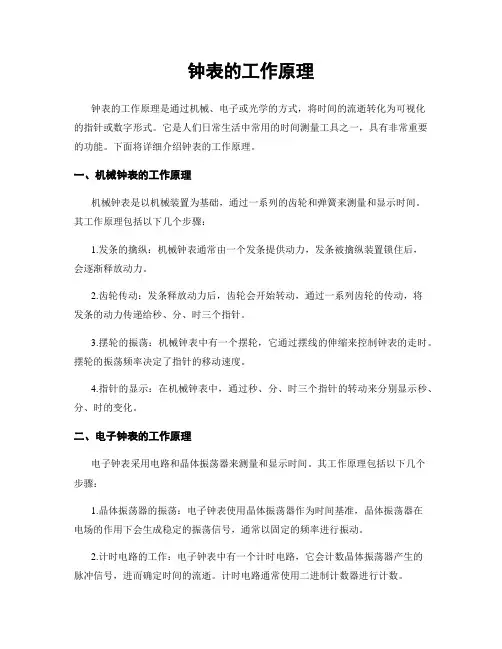 钟表的工作原理

钟表的工作原理是通过机械、电子或光学的方式，将时间的流逝转化为可视化的指针或数字形式。它是人们日常生活中常用的时间测量工具之一，具有非常重要的功能。下面将详细介绍钟表的工作原理。

一、机械钟表的工作原理

机械钟表是以机械装置为基础，通过一系列的齿轮和弹簧来测量和显示时间。其工作原理包括以下几个步骤：

1.发条的擒纵：机械钟表通常由一个发条提供动力，发条被擒纵装置锁住后，会逐渐释放动力。

2.齿轮传动：发条释放动力后，齿轮会开始转动，通过一系列齿轮的传动，将发条的动力传递给秒、分、时三个指针。

3.摆轮的振荡：机械钟表中有一个摆轮，它通过摆线的伸缩来控制钟表的走时。摆轮的振荡频率决定了指针的移动速度。

4.指针的显示：在机械钟表中，通过秒、分、时三个指针的转动来分别显示秒、分、时的变化。

二、电子钟表的工作原理

电子钟表采用电路和晶体振荡器来测量和显示时间。其工作原理包括以下几个步骤：

1.晶体振荡器的振荡：电子钟表使用晶体振荡器作为时间基准，晶体振荡器在电场的作用下会生成稳定的振荡信号，通常以固定的频率进行振动。

2.计时电路的工作：电子钟表中有一个计时电路，它会计数晶体振荡器产生的脉冲信号，进而确定时间的流逝。计时电路通常使用二进制计数器进行计数。